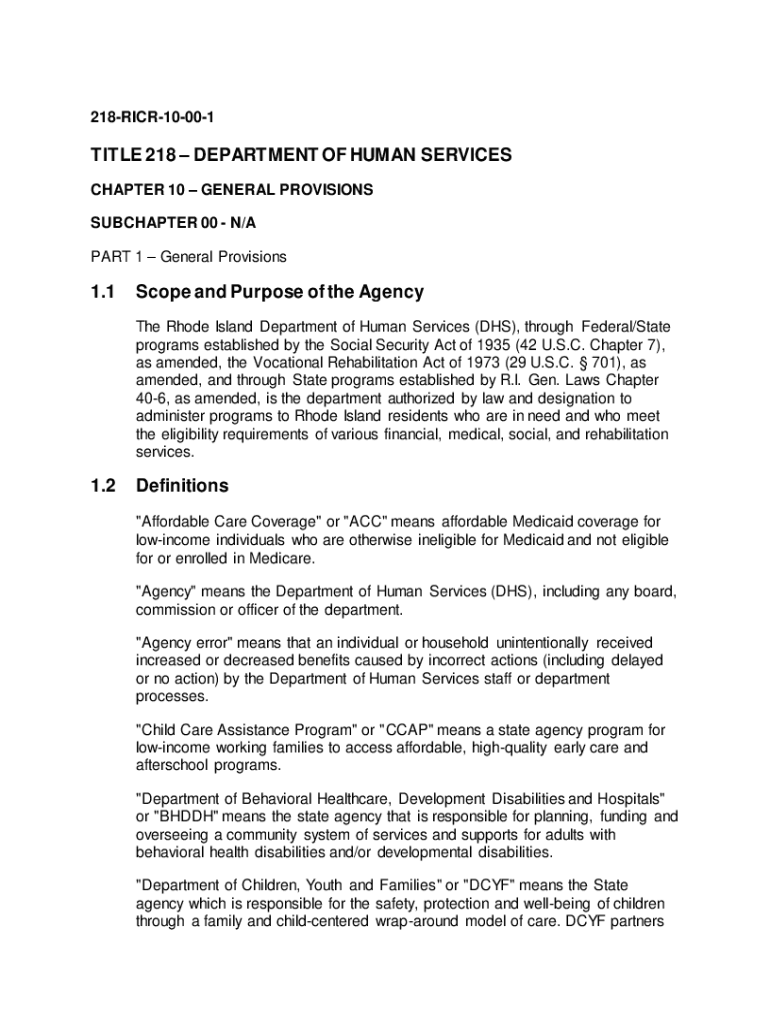 218-RICR-10-00-1

TITLE 218 – DEPARTMENT OF HUMAN SERVICES

CHAPTER 10 – GENERAL PROVISIONS

SUBCHAPTER 00 - N/A

PART 1 – General Provisions

1.1 Scope and Purpose of the Agency

The Rhode Island Department of Human Services (DHS), through Federal/State programs established by the Social Security Act of 1935 (42 U.S.C. Chapter 7), as amended, the Vocational Rehabilitation Act of 1973 (29 U.S.C. § 701), as amended, and through State programs established by R.I. Gen. Laws Chapter 40-6, as amended, is the department authorized by law and designation to administer programs to Rhode Island residents who are in need and who meet the eligibility requirements of various financial, medical, social, and rehabilitation services.

1.2 Definitions

"Affordable Care Coverage" or "ACC" means affordable Medicaid coverage for low-income individuals who are otherwise ineligible for Medicaid and not eligible for or enrolled in Medicare.

"Agency" means the Department of Human Services (DHS), including any board, commission or officer of the department.

"Agency error" means that an individual or household unintentionally received increased or decreased benefits caused by incorrect actions (including delayed or no action) by the Department of Human Services staff or department processes.

"Child Care Assistance Program" or "CCAP" means a state agency program for low-income working families to access affordable, high-quality early care and afterschool programs.

"Department of Behavioral Healthcare, Development Disabilities and Hospitals" or "BHDDH" means the state agency that is responsible for planning, funding and overseeing a community system of services and supports for adults with behavioral health disabilities and/or developmental disabilities.

"Department of Children, Youth and Families" or "DCYF" means the State agency which is responsible for the safety, protection and well-being of children through a family and child-centered wrap-around model of care. DCYF partners